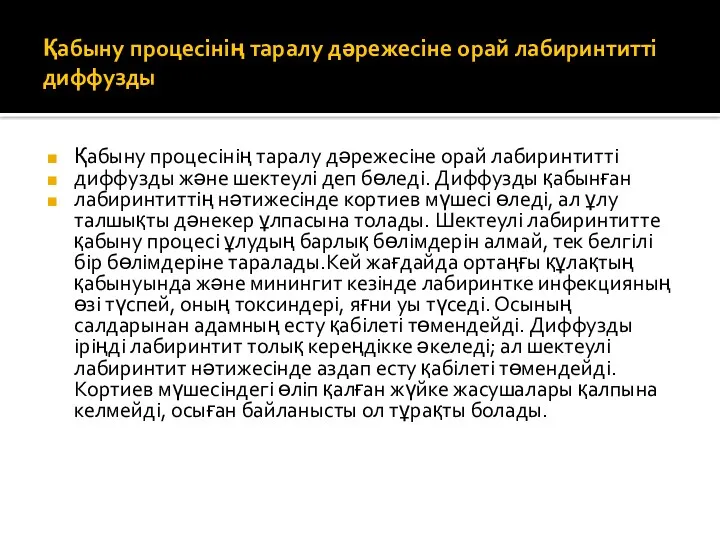 Қабыну процесінің таралу дәрежесіне орай лабиринтитті диффузды

Қабыну процесінің таралу дәрежесіне орай лабиринтитті диффузды және шектеулі деп бөледі. Диффузды қабынған лабиринтиттің нәтижесінде кортиев мүшесі өледі, ал ұлу талшықты дәнекер ұлпасына толады. Шектеулі лабиринтитте қабыну процесі ұлудың барлық бөлімдерін алмай, тек белгілі бір бөлімдеріне таралады.Кей жағдайда ортаңғы құлақтың қабынуында және минингит кезінде лабиринтке инфекцияның өзі түспей, оның токсиндері, яғни уы түседі. Осының салдарынан адамның есту қабілеті төмендейді. Диффузды іріңді лабиринтит толық кереңдікке әкеледі; ал шектеулі лабиринтит нәтижесінде аздап есту қабілеті төмендейді. Кортиев мүшесіндегі өліп қалған жүйке жасушалары қалпына келмейді, осыған байланысты ол тұрақты болады.